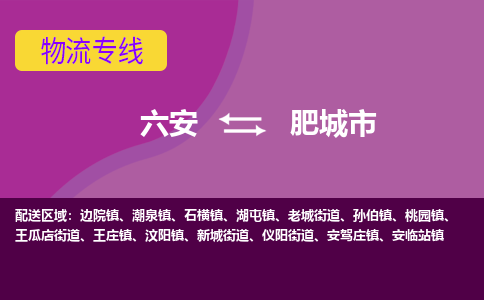 物流专线

六安 肥城市

配送区域：边院镇、潮泉镇、石横镇、湖屯镇、老城街道、孙伯镇、桃园镇、王瓜店街道、王庄镇、汶阳镇、新城街道、仪阳街道、安驾庄镇、安临站镇